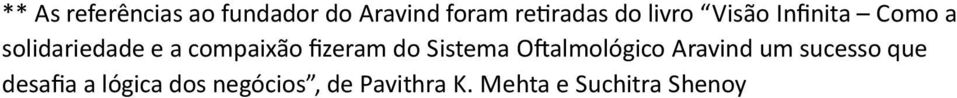 ** As referências ao fundador do Aravind foram retiradas do livro “Visão Infinita – Como a solidariedade e a compaixão fizeram do Sistema Oftalmológico Aravind um sucesso que desafia a lógica dos negócios”, de Pavithra K. Mehta e Suchitra Shenoy